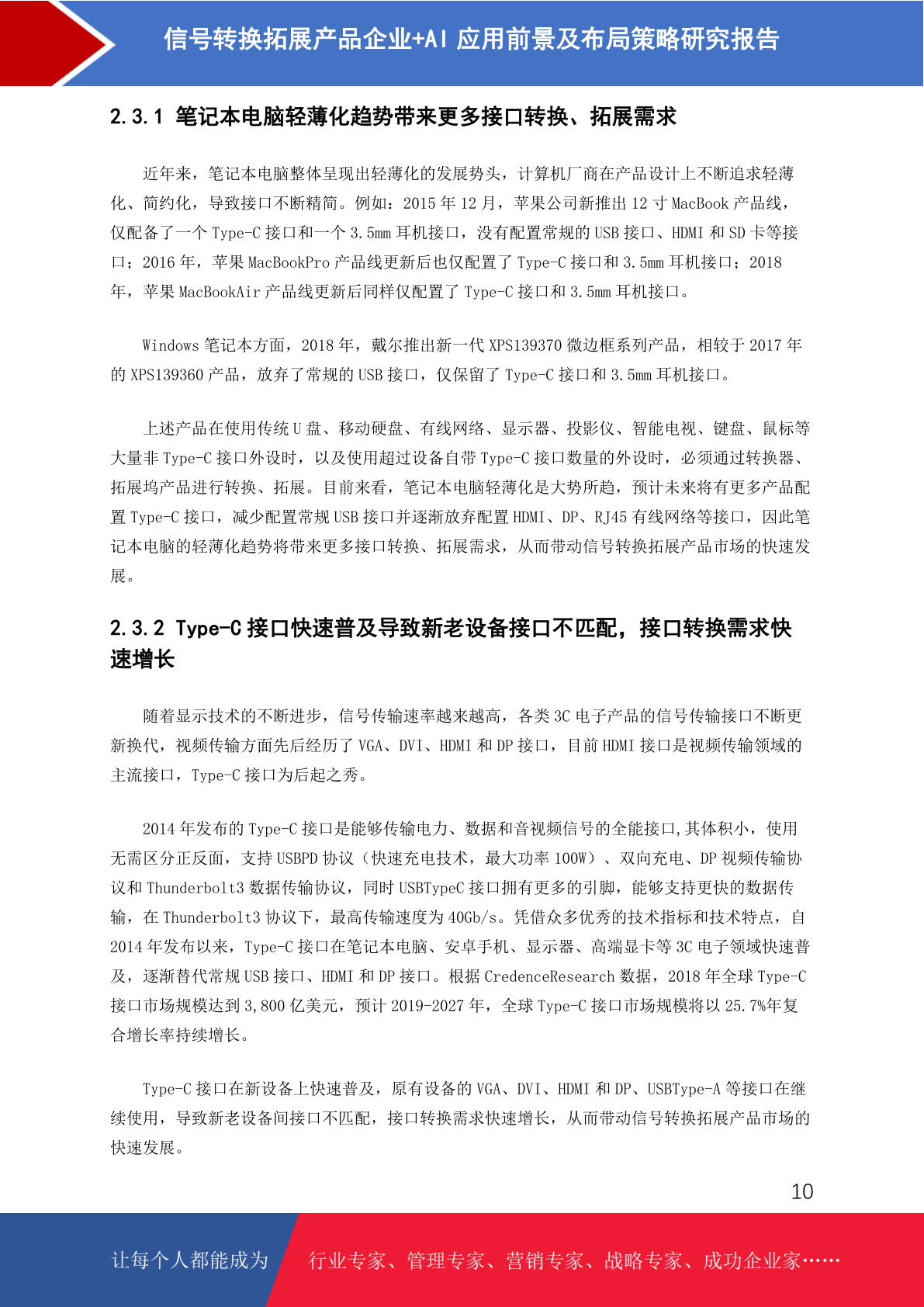 信号转换拓展产品企业+AI 应用前景及布局策略研究报告

2.3.1 笔记本电脑轻薄化趋势带来更多接口转换、拓展需求

近年来，笔记本电脑整体呈现出轻薄化的发展势头，计算机厂商在产品设计上不断追求轻薄化、简约化，导致接口不断精简。例如：2015 年 12 月，苹果公司新推出 12 寸 MacBook 产品线，仅配备了一个 Type-C 接口和一个 3.5mm 耳机接口，没有配置常规的 USB 接口、HDMI 和 SD 卡等接口；2016 年，苹果 MacBookPro 产品线更新后也仅配置了 Type-C 接口和 3.5mm 耳机接口；2018 年，苹果 MacBookAir 产品线更新后同样仅配置了 Type-C 接口和 3.5mm 耳机接口。

Windows 笔记本方面，2018 年，戴尔推出新一代 XPS139370 微边框系列产品，相较于 2017 年的 XPS139360 产品，放弃了常规的 USB 接口，仅保留了 Type-C 接口和 3.5mm 耳机接口。

上述产品在使用传统 U 盘、移动硬盘、有线网络、显示器、投影仪、智能电视、键盘、鼠标等大量非 Type-C 接口外设时，以及使用超过设备自带 Type-C 接口数量的外设时，必须通过转换器、拓展坞产品进行转换、拓展。目前来看，笔记本电脑轻薄化是大势所趋，预计未来将有更多产品配置 Type-C 接口，减少配置常规 USB 接口并逐渐放弃配置 HDMI、DP、RJ45 有线网络等接口，因此笔记本电脑的轻薄化趋势将带来更多接口转换、拓展需求，从而带动信号转换拓展产品市场的快速发展。

2.3.2 Type-C 接口快速普及导致新老设备接口不匹配，接口转换需求快速增长

随着显示技术的不断进步，信号传输速率越来越高，各类 3C 电子产品的信号传输接口不断更新换代，视频传输方面先后经历了 VGA、DVI、HDMI 和 DP 接口，目前 HDMI 接口是视频传输领域的主流接口，Type-C 接口为后起之秀。

2014 年发布的 Type-C 接口是能够传输电力、数据和音视频信号的全能接口,其体积小，使用无需区分正反面，支持 USBPD 协议（快速充电技术，最大功率 100W）、双向充电、DP 视频传输协议和 Thunderbolt3 数据传输协议，同时 USBTypeC 接口拥有更多的引脚，能够支持更快的数据传输，在 Thunderbolt3 协议下，最高传输速度为 40Gb/s。凭借众多优秀的技术指标和技术特点，自 2014 年发布以来，Type-C 接口在笔记本电脑、安卓手机、显示器、高端显卡等 3C 电子领域快速普及，逐渐替代常规 USB 接口、HDMI 和 DP 接口。根据 CredenceResearch 数据，2018 年全球 Type-C 接口市场规模达到 3,800 亿美元，预计 2019-2027 年，全球 Type-C 接口市场规模将以 25.7%年复合增长率持续增长。

Type-C 接口在新设备上快速普及，原有设备的 VGA、DVI、HDMI 和 DP、USBType-A 等接口在继续使用，导致新老设备间接口不匹配，接口转换需求快速增长，从而带动信号转换拓展产品市场的快速发展。

10

让每个人都能成为 行业专家、管理专家、营销专家、战略专家、成功企业家……